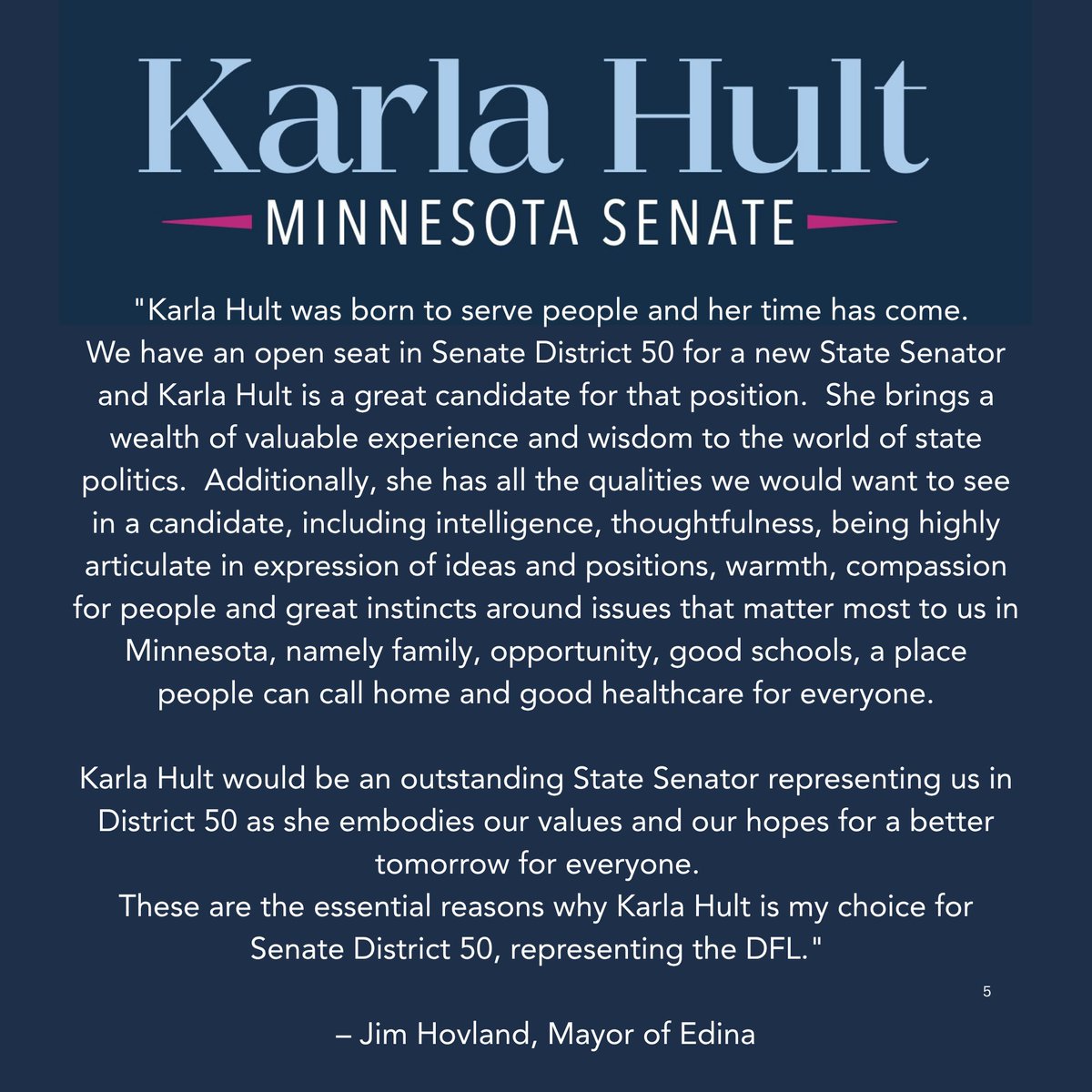 Karla Hult

MINNESOTA SENATE

"Karla Hult was born to serve people and her time has come. We have an open seat in Senate District 50 for a new State Senator and Karla Hult is a great candidate for that position. She brings a wealth of valuable experience and wisdom to the world of state politics. Additionally, she has all the qualities we would want to see in a candidate, including intelligence, thoughtfulness, being highly articulate in expression of ideas and positions, warmth, compassion for people and great instincts around issues that matter most to us in Minnesota, namely family, opportunity, good schools, a place people can call home and good healthcare for everyone.

Karla Hult would be an outstanding State Senator representing us in District 50 as she embodies our values and our hopes for a better tomorrow for everyone.

These are the essential reasons why Karla Hult is my choice for Senate District 50, representing the DFL."

5

– Jim Hovland, Mayor of Edina